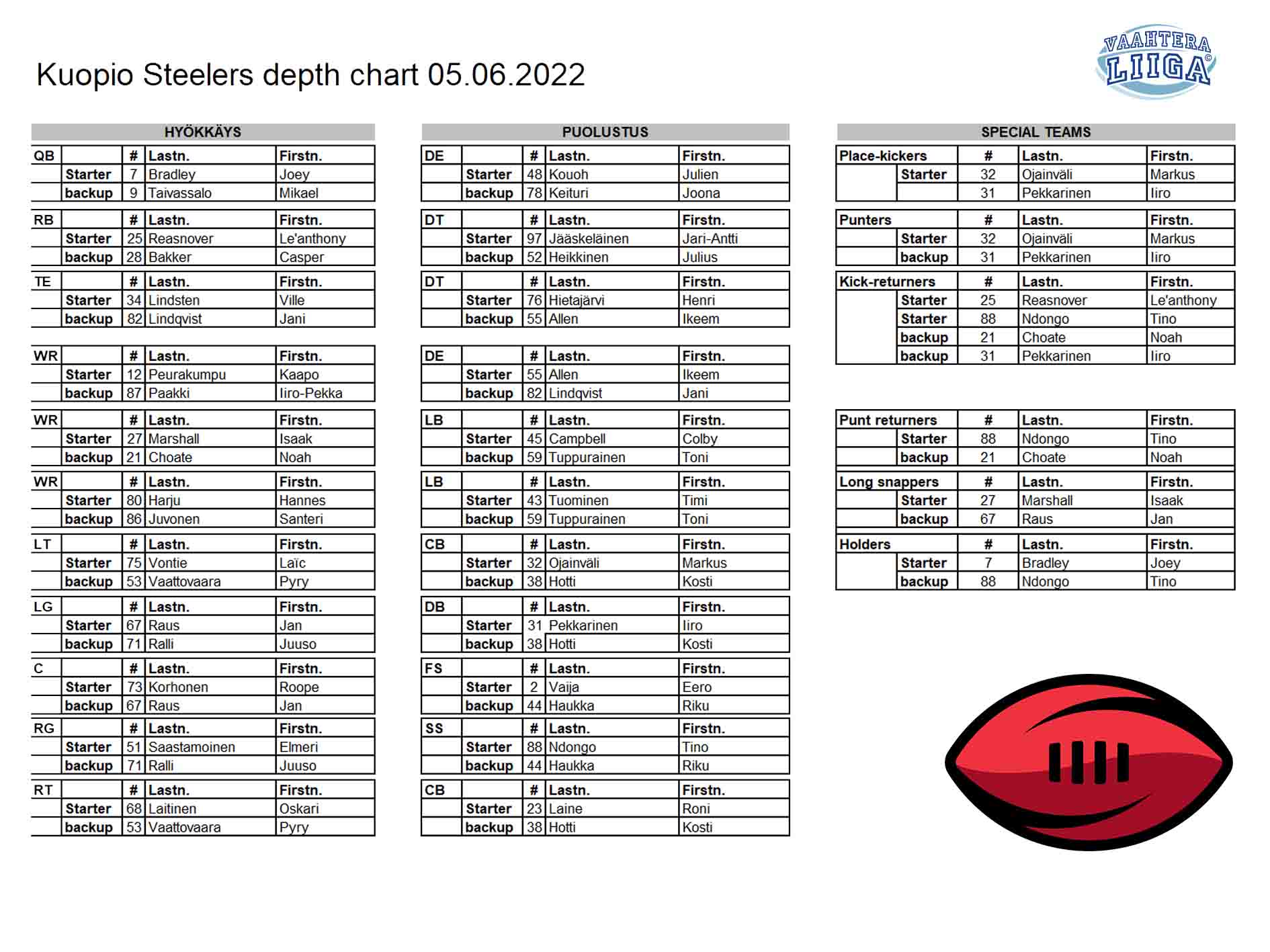 Kuopio Steelers depth chart 05.06.2022

VAAHTERA LIIGA

HYÖKKÄYS

| QB | | # | Lastn. | Firstn. |
|---|---|---|---|---|
| | Starter | 7 | Bradley | Joey |
| | backup | 9 | Taivassalo | Mikael |

| RB | | # | Lastn. | Firstn. |
|---|---|---|---|---|
| | Starter | 25 | Reasnover | Le'anthony |
| | backup | 28 | Bakker | Casper |

| TE | | # | Lastn. | Firstn. |
|---|---|---|---|---|
| | Starter | 34 | Lindsten | Ville |
| | backup | 82 | Lindqvist | Jani |

| WR | | # | Lastn. | Firstn. |
|---|---|---|---|---|
| | Starter | 12 | Peurakumpu | Kaapo |
| | backup | 87 | Paakki | Iiro-Pekka |

| WR | | # | Lastn. | Firstn. |
|---|---|---|---|---|
| | Starter | 27 | Marshall | Isaak |
| | backup | 21 | Choate | Noah |

| WR | | # | Lastn. | Firstn. |
|---|---|---|---|---|
| | Starter | 80 | Harju | Hannes |
| | backup | 86 | Juvonen | Santeri |

| LT | | # | Lastn. | Firstn. |
|---|---|---|---|---|
| | Starter | 75 | Vontie | Laïc |
| | backup | 53 | Vaattovaara | Pyry |

| LG | | # | Lastn. | Firstn. |
|---|---|---|---|---|
| | Starter | 67 | Raus | Jan |
| | backup | 71 | Ralli | Juuso |

| C | | # | Lastn. | Firstn. |
|---|---|---|---|---|
| | Starter | 73 | Korhonen | Roope |
| | backup | 67 | Raus | Jan |

| RG | | # | Lastn. | Firstn. |
|---|---|---|---|---|
| | Starter | 51 | Saastamoinen | Elmeri |
| | backup | 71 | Ralli | Juuso |

| RT | | # | Lastn. | Firstn. |
|---|---|---|---|---|
| | Starter | 68 | Laitinen | Oskari |
| | backup | 53 | Vaattovaara | Pyry |

PUOLUSTUS

| DE | | # | Lastn. | Firstn. |
|---|---|---|---|---|
| | Starter | 48 | Kouoh | Julien |
| | backup | 78 | Keituri | Joona |

| DT | | # | Lastn. | Firstn. |
|---|---|---|---|---|
| | Starter | 97 | Jääskeläinen | Jari-Antti |
| | backup | 52 | Heikkinen | Julius |

| DT | | # | Lastn. | Firstn. |
|---|---|---|---|---|
| | Starter | 76 | Hietajärvi | Henri |
| | backup | 55 | Allen | Ikeem |

| DE | | # | Lastn. | Firstn. |
|---|---|---|---|---|
| | Starter | 55 | Allen | Ikeem |
| | backup | 82 | Lindqvist | Jani |

| LB | | # | Lastn. | Firstn. |
|---|---|---|---|---|
| | Starter | 45 | Campbell | Colby |
| | backup | 59 | Tuppurainen | Toni |

| LB | | # | Lastn. | Firstn. |
|---|---|---|---|---|
| | Starter | 43 | Tuominen | Timi |
| | backup | 59 | Tuppurainen | Toni |

| CB | | # | Lastn. | Firstn. |
|---|---|---|---|---|
| | Starter | 32 | Ojainväli | Markus |
| | backup | 38 | Hotti | Kosti |

| DB | | # | Lastn. | Firstn. |
|---|---|---|---|---|
| | Starter | 31 | Pekkarinen | Iiro |
| | backup | 38 | Hotti | Kosti |

| FS | | # | Lastn. | Firstn. |
|---|---|---|---|---|
| | Starter | 2 | Vaija | Eero |
| | backup | 44 | Haukka | Riku |

| SS | | # | Lastn. | Firstn. |
|---|---|---|---|---|
| | Starter | 88 | Ndongo | Tino |
| | backup | 44 | Haukka | Riku |

| CB | | # | Lastn. | Firstn. |
|---|---|---|---|---|
| | Starter | 23 | Laine | Roni |
| | backup | 38 | Hotti | Kosti |

SPECIAL TEAMS

| Place-kickers | | # | Lastn. | Firstn. |
|---|---|---|---|---|
| | Starter | 32 | Ojainväli | Markus |
| | | 31 | Pekkarinen | Iiro |

| Punters | | # | Lastn. | Firstn. |
|---|---|---|---|---|
| | Starter | 32 | Ojainväli | Markus |
| | backup | 31 | Pekkarinen | Iiro |

| Kick-returners | | # | Lastn. | Firstn. |
|---|---|---|---|---|
| | Starter | 25 | Reasnover | Le'anthony |
| | Starter | 88 | Ndongo | Tino |
| | backup | 21 | Choate | Noah |
| | backup | 31 | Pekkarinen | Iiro |

| Punt returners | | # | Lastn. | Firstn. |
|---|---|---|---|---|
| | Starter | 88 | Ndongo | Tino |
| | backup | 21 | Choate | Noah |

| Long snappers | | # | Lastn. | Firstn. |
|---|---|---|---|---|
| | Starter | 27 | Marshall | Isaak |
| | backup | 67 | Raus | Jan |

| Holders | | # | Lastn. | Firstn. |
|---|---|---|---|---|
| | Starter | 7 | Bradley | Joey |
| | backup | 88 | Ndongo | Tino |